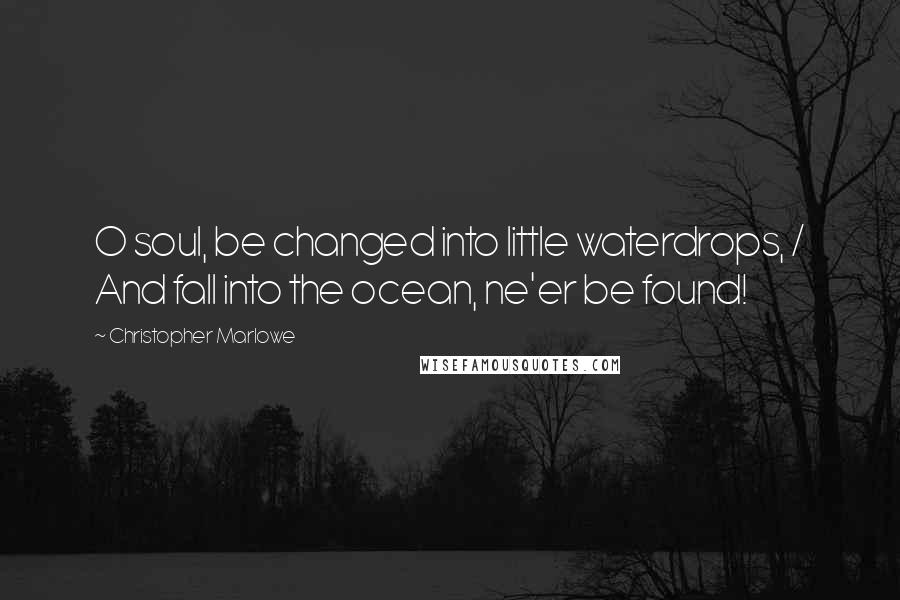 O soul, be changed into little waterdrops, / And fall into the ocean, ne'er be found!

~ Christopher Marlowe

WISEFAMOUSQUOTES.COM